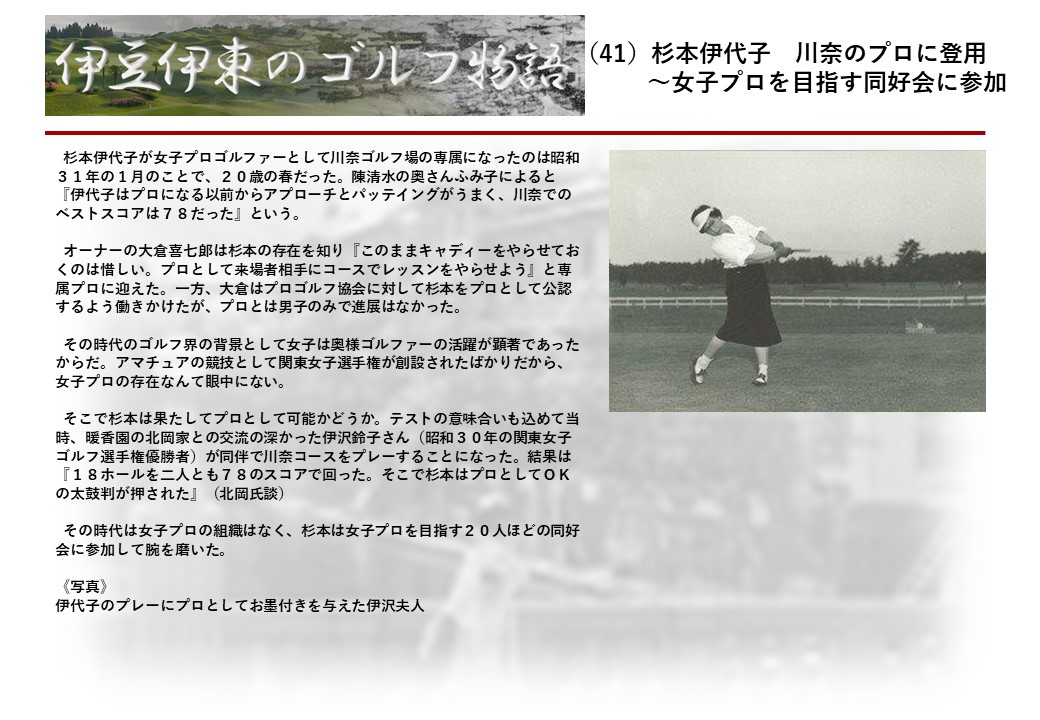 伊豆伊東のゴルフ物語

(41) 杉本伊代子　川奈のプロに登用
～女子プロを目指す同好会に参加

杉本伊代子が女子プロゴルファーとして川奈ゴルフ場の専属になったのは昭和３１年の１月のことで、２０歳の春だった。陳清水の奥さんふみ子によると『伊代子はプロになる以前からアプローチとパッテイングがうまく、川奈でのベストスコアは７８だった』という。

オーナーの大倉喜七郎は杉本の存在を知り『このままキャディーをやらせておくのは惜しい。プロとして来場者相手にコースでレッスンをやらせよう』と専属プロに迎えた。一方、大倉はプロゴルフ協会に対して杉本をプロとして公認するよう働きかけたが、プロとは男子のみで進展はなかった。

その時代のゴルフ界の背景として女子は奥様ゴルファーの活躍が顕著であったからだ。アマチュアの競技として関東女子選手権が創設されたばかりだから、女子プロの存在なんて眼中にない。

そこで杉本は果たしてプロとして可能かどうか。テストの意味合いも込めて当時、暖香園の北岡家との交流の深かった伊沢鈴子さん（昭和３０年の関東女子ゴルフ選手権優勝者）が同伴で川奈コースをプレーすることになった。結果は『１８ホールを二人とも７８のスコアで回った。そこで杉本はプロとしてＯＫの太鼓判が押された』（北岡氏談）

その時代は女子プロの組織はなく、杉本は女子プロを目指す２０人ほどの同好会に参加して腕を磨いた。

《写真》
伊代子のプレーにプロとしてお墨付きを与えた伊沢夫人